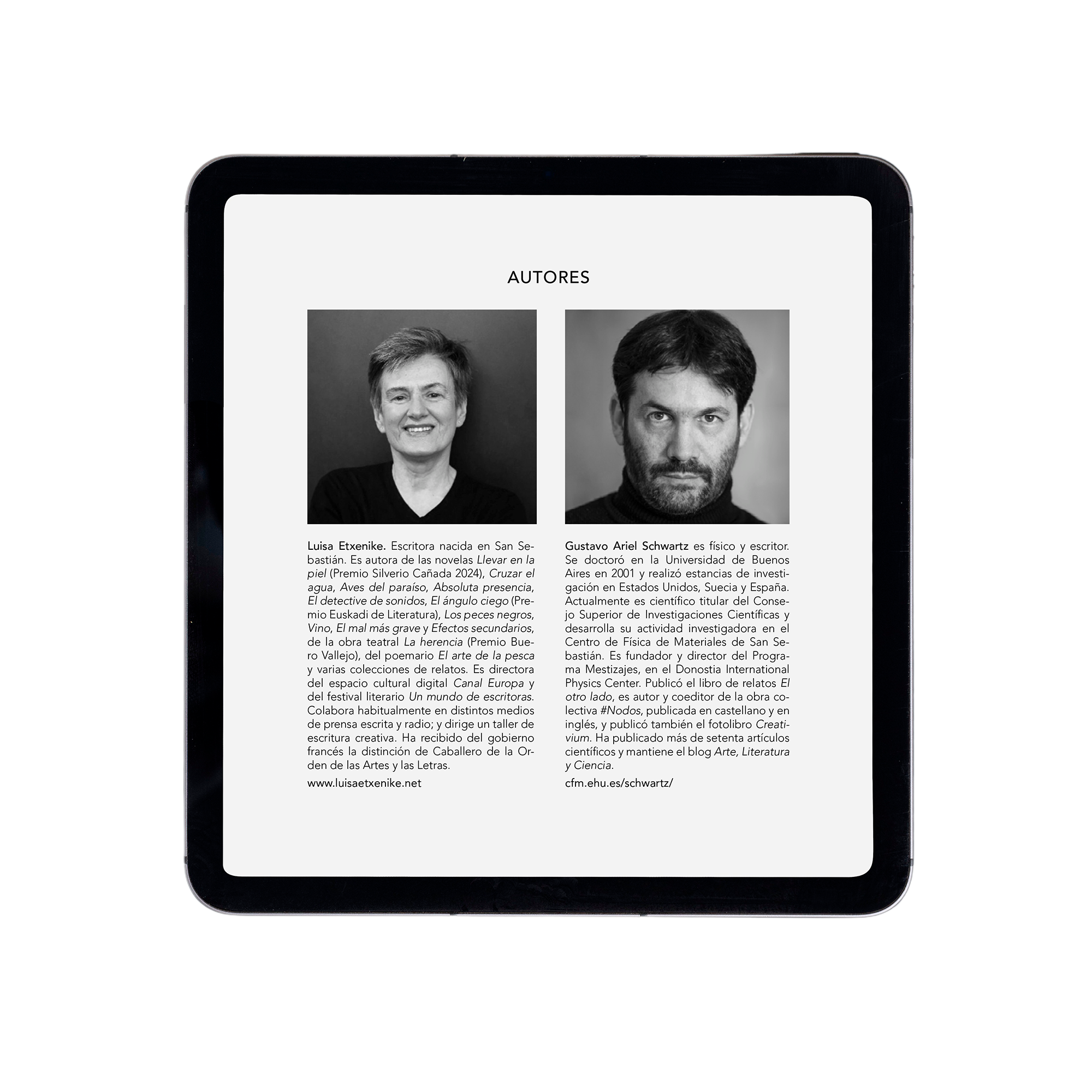 AUTORES

Luisa Etxenike. Escritora nacida en San Sebastián. Es autora de las novelas Llevar en la piel (Premio Silverio Cañada 2024), Cruzar el agua, Aves del paraíso, Absoluta presencia, El detective de sonidos, El ángulo ciego (Premio Euskadi de Literatura), Los peces negros, Vino, El mal más grave y Efectos secundarios, de la obra teatral La herencia (Premio Buero Vallejo), del poemario El arte de la pesca y varias colecciones de relatos. Es directora del espacio cultural digital Canal Europa y del festival literario Un mundo de escritoras. Colabora habitualmente en distintos medios de prensa escrita y radio; y dirige un taller de escritura creativa. Ha recibido del gobierno francés la distinción de Caballero de la Orden de las Artes y las Letras.

www.luisaetxenike.net

Gustavo Ariel Schwartz es físico y escritor. Se doctoró en la Universidad de Buenos Aires en 2001 y realizó estancias de investigación en Estados Unidos, Suecia y España. Actualmente es científico titular del Consejo Superior de Investigaciones Científicas y desarrolla su actividad investigadora en el Centro de Física de Materiales de San Sebastián. Es fundador y director del Programa Mestizajes, en el Donostia International Physics Center. Publicó el libro de relatos El otro lado, es autor y coeditor de la obra colectiva #Nodos, publicada en castellano y en inglés, y publicó también el fotolibro Creativium. Ha publicado más de setenta artículos científicos y mantiene el blog Arte, Literatura y Ciencia.

cfm.ehu.es/schwartz/